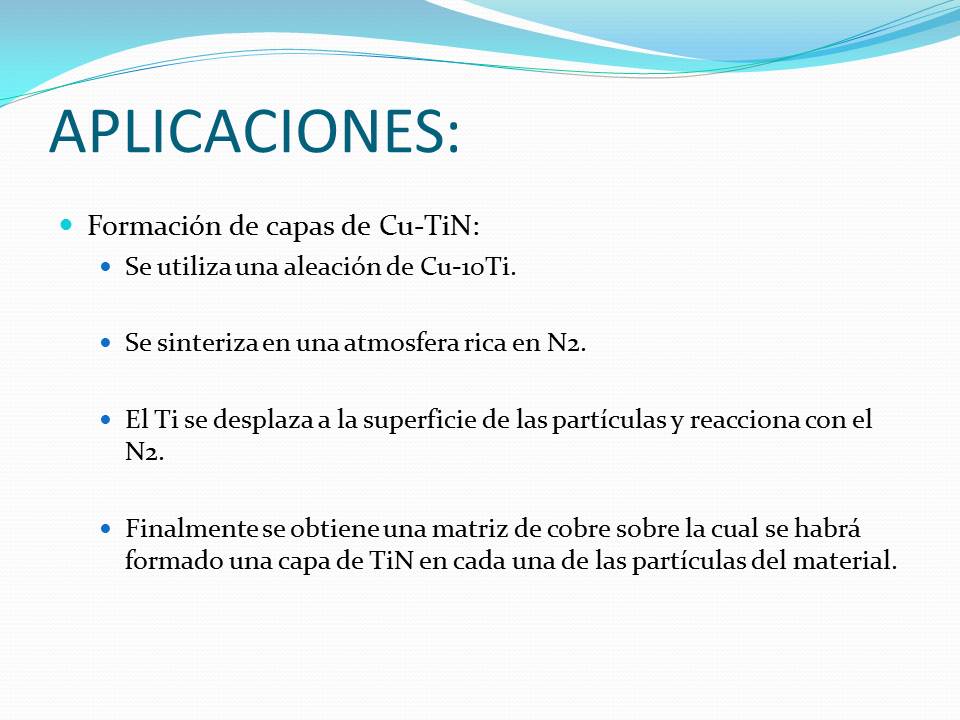 APLICACIONES:

Formación de capas de Cu-TiN:

Se utiliza una aleación de Cu-10Ti.

Se sinteriza en una atmosfera rica en N2.

El Ti se desplaza a la superficie de las partículas y reacciona con el N2.

Finalmente se obtiene una matriz de cobre sobre la cual se habrá formado una capa de TiN en cada una de las partículas del material.